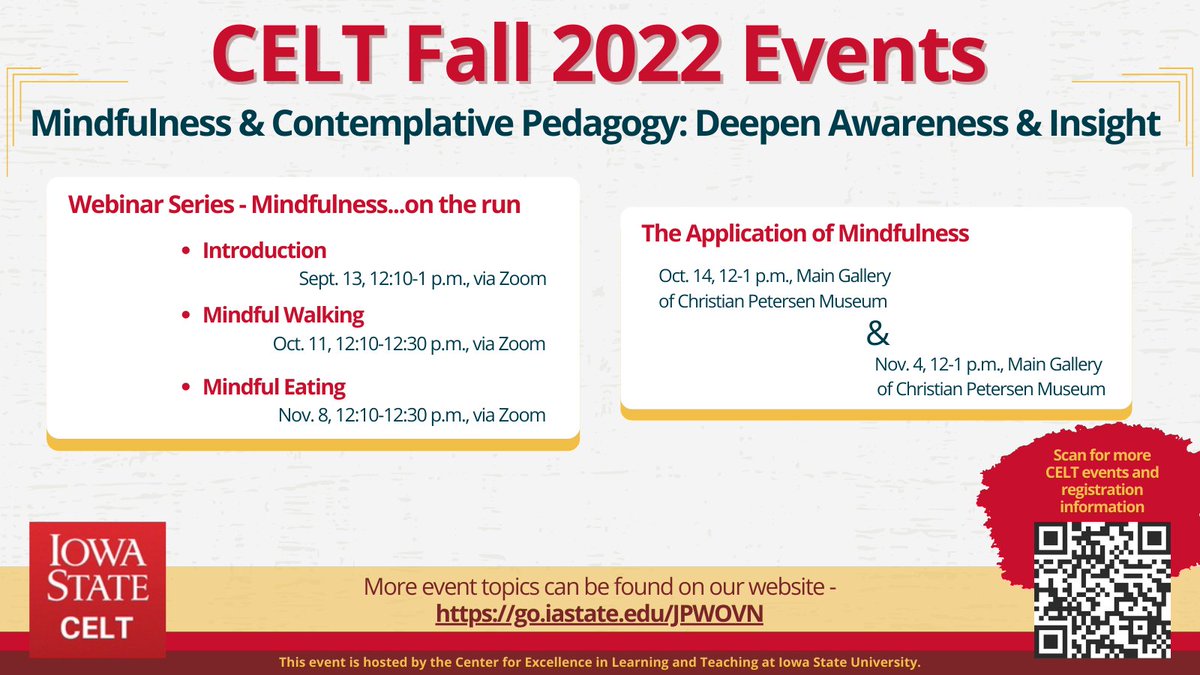 CELT Fall 2022 Events

Mindfulness & Contemplative Pedagogy: Deepen Awareness & Insight

Webinar Series - Mindfulness...on the run

• Introduction
Sept. 13, 12:10-1 p.m., via Zoom

• Mindful Walking
Oct. 11, 12:10-12:30 p.m., via Zoom

• Mindful Eating
Nov. 8, 12:10-12:30 p.m., via Zoom

The Application of Mindfulness

Oct. 14, 12-1 p.m., Main Gallery of Christian Petersen Museum

&

Nov. 4, 12-1 p.m., Main Gallery of Christian Petersen Museum

Scan for more CELT events and registration information

IOWA STATE
CELT

More event topics can be found on our website - https://go.iastate.edu/JPWOVN

This event is hosted by the Center for Excellence in Learning and Teaching at Iowa State University.